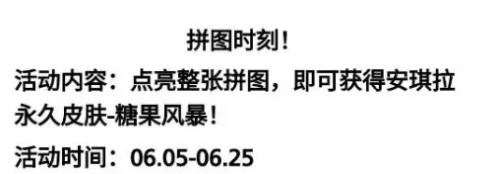 拼图时刻！

活动内容：点亮整张拼图，即可获得安琪拉永久皮肤-糖果风暴！

活动时间：06.05-06.25